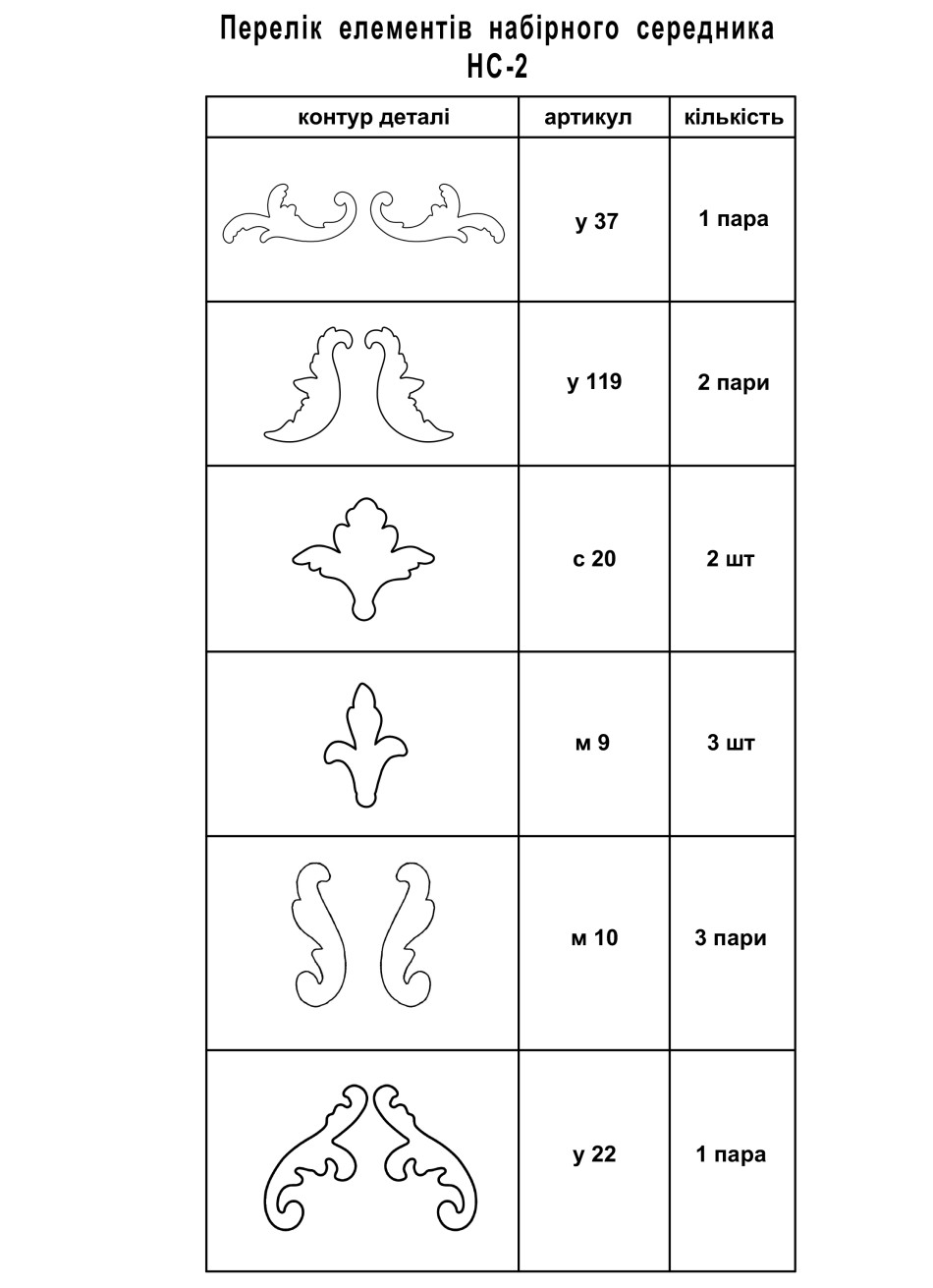 Перелік елементів набірного середника
НС-2

| контур деталі | артикул | кількість |
|---|---|---|
| | у 37 | 1 пара |
| | у 119 | 2 пари |
| | с 20 | 2 шт |
| | м 9 | 3 шт |
| | м 10 | 3 пари |
| | у 22 | 1 пара |